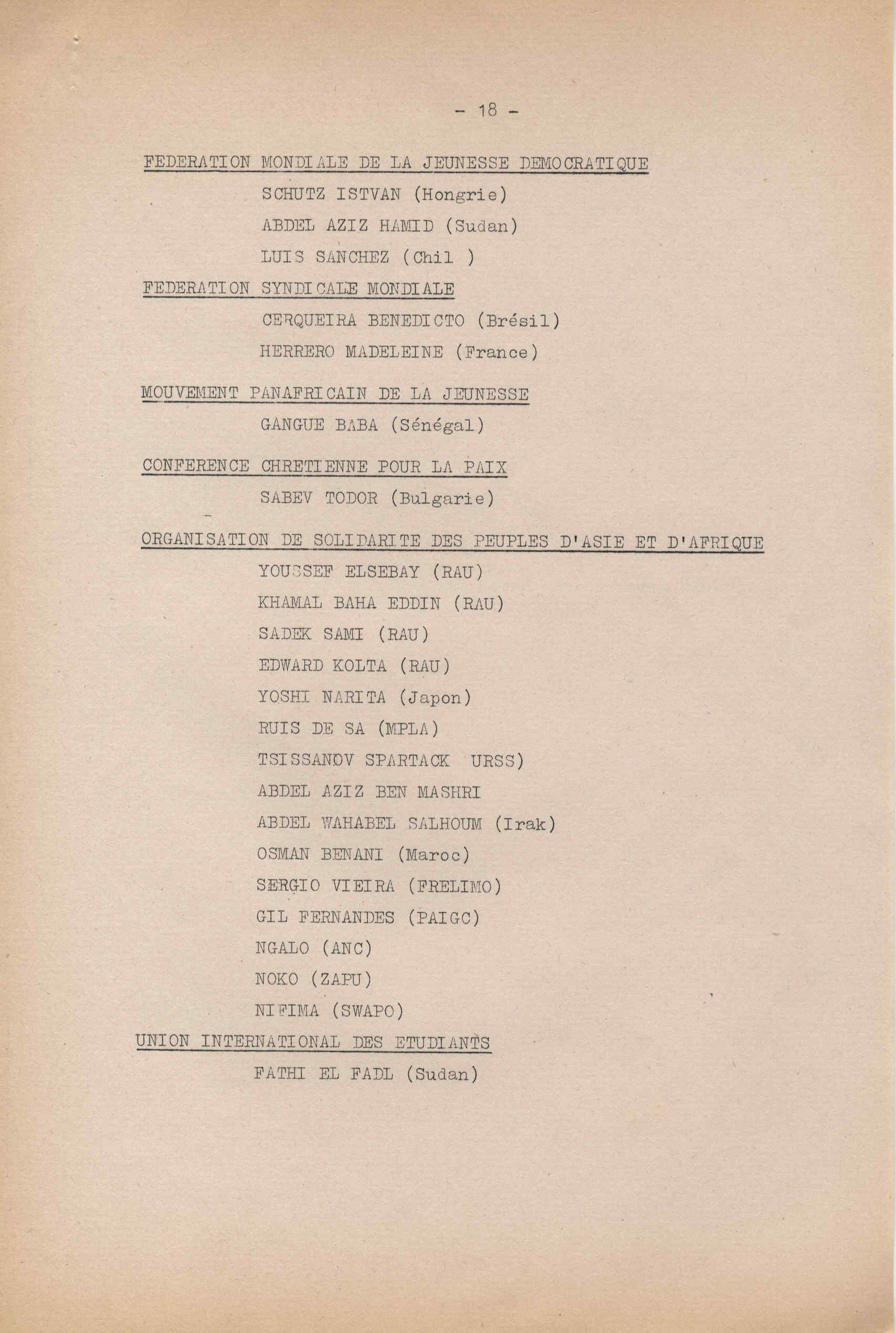 - 18 -

FEDERATION MONDIALE DE LA JEUNESSE DEMOCRATIQUE

SCHUTZ ISTVAN (Hongrie)

ABDEL AZIZ HAMID (Sudan)

LUIS SANCHEZ (Chil )

FEDERATION SYNDICALE MONDIALE

CERQUEIRA BENEDICTO (Brésil)

HERRERO MADELEINE (France)

MOUVEMENT PANAFRICAIN DE LA JEUNESSE

GANGUE BABA (Sénégal)

CONFERENCE CHRETIENNE POUR LA PAIX

SABEV TODOR (Bulgarie)

ORGANISATION DE SOLIDARITE DES PEUPLES D'ASIE ET D'AFRIQUE

YOUSSEF ELSEBAY (RAU)

KHAMAL BAHA EDDIN (RAU)

SADEK SAMI (RAU)

EDWARD KOLTA (RAU)

YOSHI NARITA (Japon)

RUIS DE SA (MPLA)

TSISSANOV SPARTACK URSS)

ABDEL AZIZ BEN MASHRI

ABDEL WAHABEL SALHOUM (Irak)

OSMAN BENANI (Maroc)

SERGIO VIEIRA (FRELIMO)

GIL FERNANDES (PAIGC)

NGALO (ANC)

NOKO (ZAPU)

NIFIMA (SWAPO)

UNION INTERNATIONAL DES ETUDIANTS

FATHI EL FADL (Sudan)